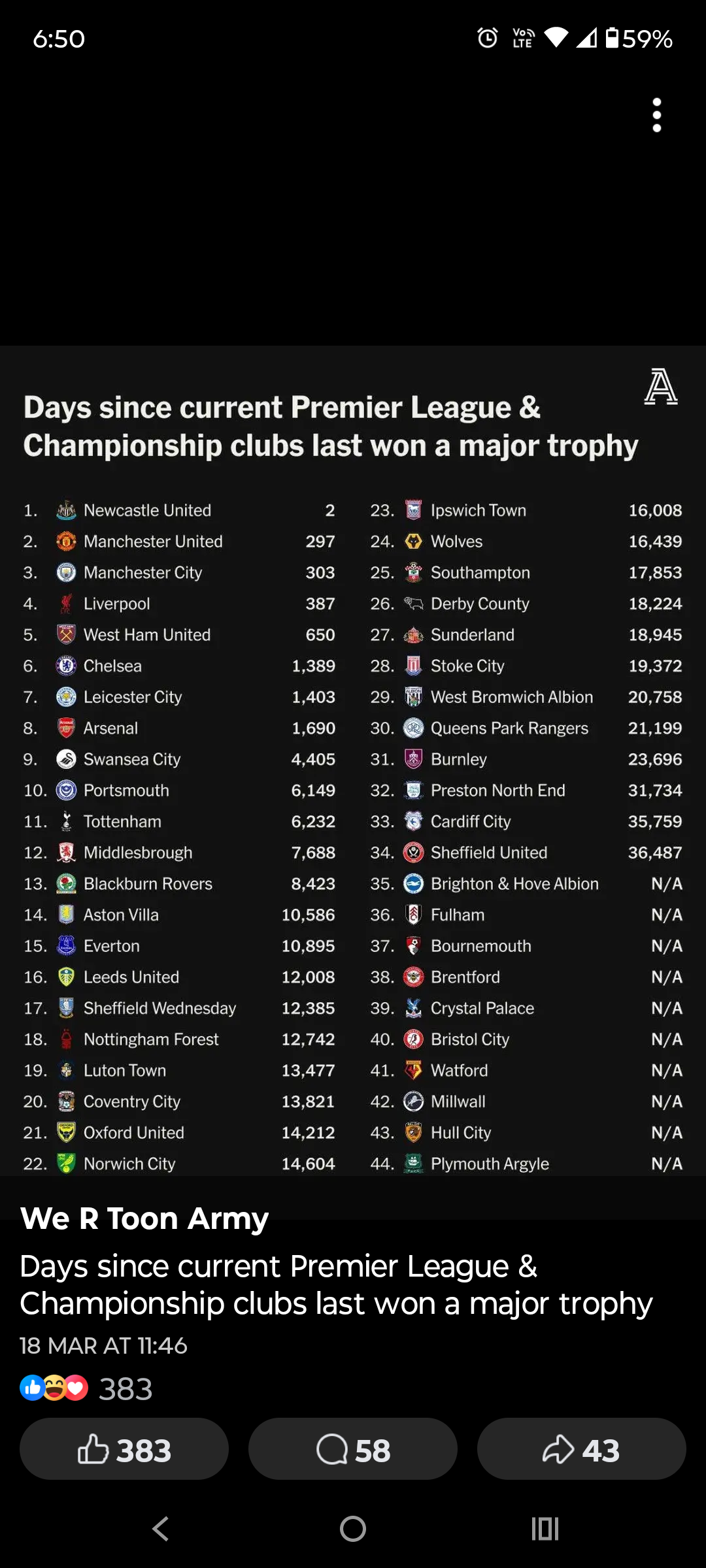 6:50

59%

Days since current Premier League & Championship clubs last won a major trophy

| | | |
|---|---|---|
| 1. | Newcastle United | 2 |
| 2. | Manchester United | 297 |
| 3. | Manchester City | 303 |
| 4. | Liverpool | 387 |
| 5. | West Ham United | 650 |
| 6. | Chelsea | 1,389 |
| 7. | Leicester City | 1,403 |
| 8. | Arsenal | 1,690 |
| 9. | Swansea City | 4,405 |
| 10. | Portsmouth | 6,149 |
| 11. | Tottenham | 6,232 |
| 12. | Middlesbrough | 7,688 |
| 13. | Blackburn Rovers | 8,423 |
| 14. | Aston Villa | 10,586 |
| 15. | Everton | 10,895 |
| 16. | Leeds United | 12,008 |
| 17. | Sheffield Wednesday | 12,385 |
| 18. | Nottingham Forest | 12,742 |
| 19. | Luton Town | 13,477 |
| 20. | Coventry City | 13,821 |
| 21. | Oxford United | 14,212 |
| 22. | Norwich City | 14,604 |

| | | |
|---|---|---|
| 23. | Ipswich Town | 16,008 |
| 24. | Wolves | 16,439 |
| 25. | Southampton | 17,853 |
| 26. | Derby County | 18,224 |
| 27. | Sunderland | 18,945 |
| 28. | Stoke City | 19,372 |
| 29. | West Bromwich Albion | 20,758 |
| 30. | Queens Park Rangers | 21,199 |
| 31. | Burnley | 23,696 |
| 32. | Preston North End | 31,734 |
| 33. | Cardiff City | 35,759 |
| 34. | Sheffield United | 36,487 |
| 35. | Brighton & Hove Albion | N/A |
| 36. | Fulham | N/A |
| 37. | Bournemouth | N/A |
| 38. | Brentford | N/A |
| 39. | Crystal Palace | N/A |
| 40. | Bristol City | N/A |
| 41. | Watford | N/A |
| 42. | Millwall | N/A |
| 43. | Hull City | N/A |
| 44. | Plymouth Argyle | N/A |

We R Toon Army
Days since current Premier League & Championship clubs last won a major trophy
18 MAR AT 11:46
383
383 58 43